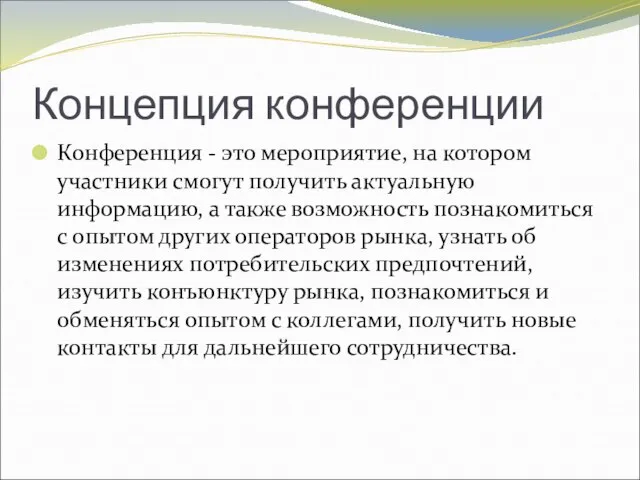 Концепция конференции

Конференция - это мероприятие, на котором участники смогут получить актуальную информацию, а также возможность познакомиться с опытом других операторов рынка, узнать об изменениях потребительских предпочтений, изучить конъюнктуру рынка, познакомиться и обменяться опытом с коллегами, получить новые контакты для дальнейшего сотрудничества.